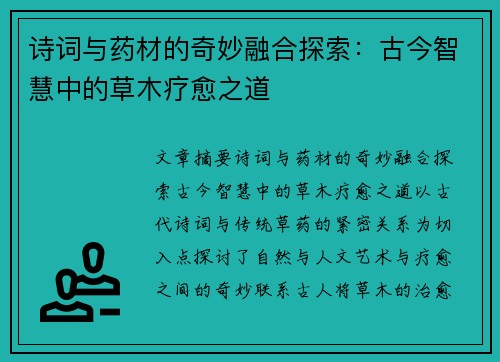 诗词与药材的奇妙融合探索：古今智慧中的草木疗愈之道

文章摘要诗词与药材的奇妙融合探索古今智慧中的草木疗愈之道以古代诗词与传统草药的紧密关系为切入点探讨了自然与人文艺术与疗愈之间的奇妙联系古人将草木的治愈